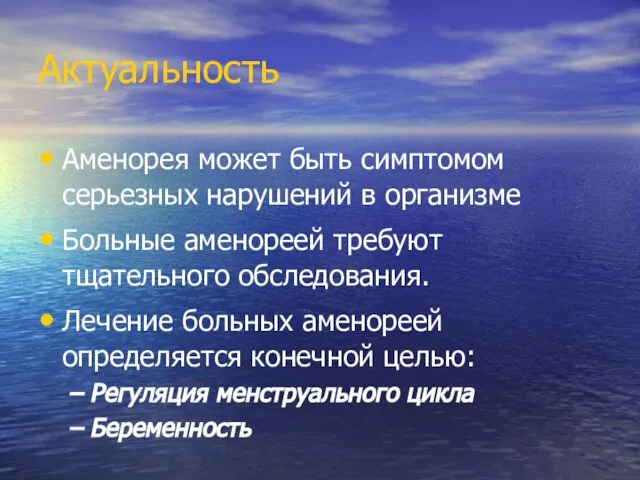 Актуальность

• Аменорея может быть симптомом серьезных нарушений в организме

• Больные аменореей требуют тщательного обследования.

• Лечение больных аменореей определяется конечной целью:
– Регуляция менструального цикла
– Беременность